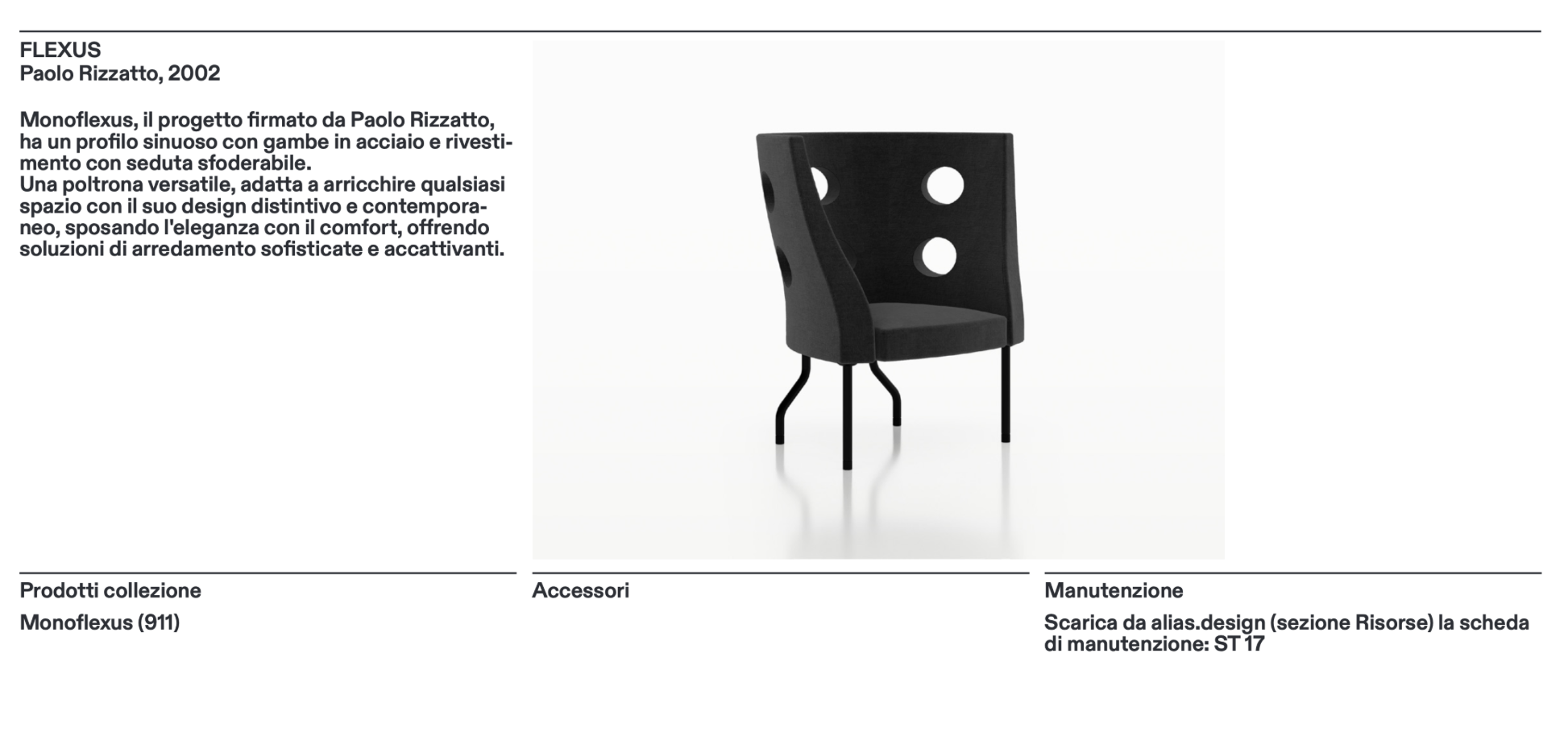 FLEXUS
Paolo Rizzatto, 2002

Monoflexus, il progetto firmato da Paolo Rizzatto, ha un profilo sinuoso con gambe in acciaio e rivestimento con seduta sfoderabile.
Una poltrona versatile, adatta a arricchire qualsiasi spazio con il suo design distintivo e contemporaneo, sposando l'eleganza con il comfort, offrendo soluzioni di arredamento sofisticate e accattivanti.

Prodotti collezione

Monoflexus (911)

Accessori

Manutenzione

Scarica da alias.design (sezione Risorse) la scheda di manutenzione: ST 17